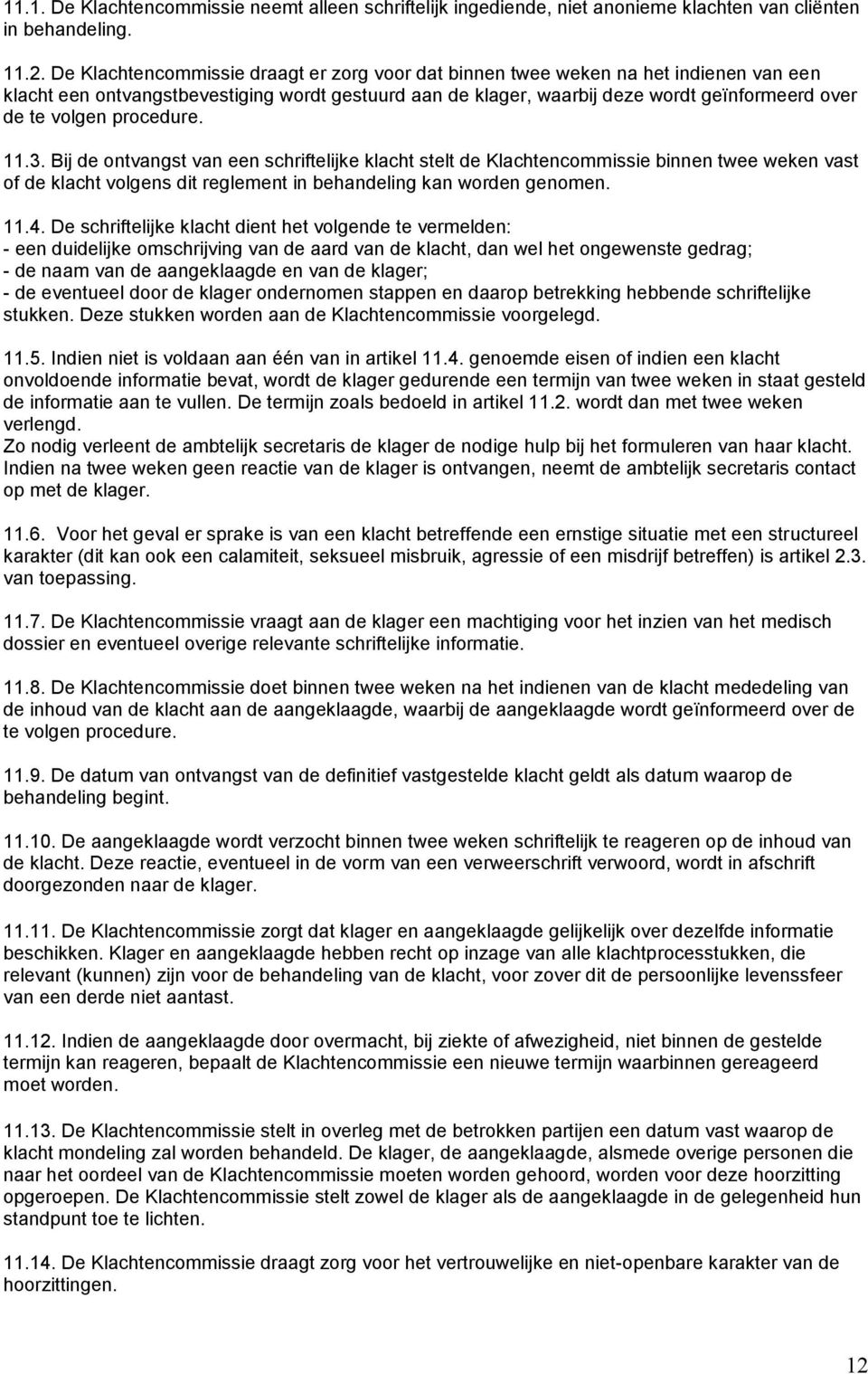 11.1. De Klachtencommissie neemt alleen schriftelijk ingediende, niet anonieme klachten van cliënten in behandeling.

11.2. De Klachtencommissie draagt er zorg voor dat binnen twee weken na het indienen van een klacht een ontvangstbevestiging wordt gestuurd aan de klager, waarbij deze wordt geïnformeerd over de te volgen procedure.

11.3. Bij de ontvangst van een schriftelijke klacht stelt de Klachtencommissie binnen twee weken vast of de klacht volgens dit reglement in behandeling kan worden genomen.

11.4. De schriftelijke klacht dient het volgende te vermelden:
- een duidelijke omschrijving van de aard van de klacht, dan wel het ongewenste gedrag;
- de naam van de aangeklaagde en van de klager;
- de eventueel door de klager ondernomen stappen en daarop betrekking hebbende schriftelijke stukken. Deze stukken worden aan de Klachtencommissie voorgelegd.

11.5. Indien niet is voldaan aan één van in artikel 11.4. genoemde eisen of indien een klacht onvoldoende informatie bevat, wordt de klager gedurende een termijn van twee weken in staat gesteld de informatie aan te vullen. De termijn zoals bedoeld in artikel 11.2. wordt dan met twee weken verlengd.
Zo nodig verleent de ambtelijk secretaris de klager de nodige hulp bij het formuleren van haar klacht. Indien na twee weken geen reactie van de klager is ontvangen, neemt de ambtelijk secretaris contact op met de klager.

11.6. Voor het geval er sprake is van een klacht betreffende een ernstige situatie met een structureel karakter (dit kan ook een calamiteit, seksueel misbruik, agressie of een misdrijf betreffen) is artikel 2.3. van toepassing.

11.7. De Klachtencommissie vraagt aan de klager een machtiging voor het inzien van het medisch dossier en eventueel overige relevante schriftelijke informatie.

11.8. De Klachtencommissie doet binnen twee weken na het indienen van de klacht mededeling van de inhoud van de klacht aan de aangeklaagde, waarbij de aangeklaagde wordt geïnformeerd over de te volgen procedure.

11.9. De datum van ontvangst van de definitief vastgestelde klacht geldt als datum waarop de behandeling begint.

11.10. De aangeklaagde wordt verzocht binnen twee weken schriftelijk te reageren op de inhoud van de klacht. Deze reactie, eventueel in de vorm van een verweerschrift verwoord, wordt in afschrift doorgezonden naar de klager.

11.11. De Klachtencommissie zorgt dat klager en aangeklaagde gelijkelijk over dezelfde informatie beschikken. Klager en aangeklaagde hebben recht op inzage van alle klachtprocesstukken, die relevant (kunnen) zijn voor de behandeling van de klacht, voor zover dit de persoonlijke levenssfeer van een derde niet aantast.

11.12. Indien de aangeklaagde door overmacht, bij ziekte of afwezigheid, niet binnen de gestelde termijn kan reageren, bepaalt de Klachtencommissie een nieuwe termijn waarbinnen gereageerd moet worden.

11.13. De Klachtencommissie stelt in overleg met de betrokken partijen een datum vast waarop de klacht mondeling zal worden behandeld. De klager, de aangeklaagde, alsmede overige personen die naar het oordeel van de Klachtencommissie moeten worden gehoord, worden voor deze hoorzitting opgeroepen. De Klachtencommissie stelt zowel de klager als de aangeklaagde in de gelegenheid hun standpunt toe te lichten.

11.14. De Klachtencommissie draagt zorg voor het vertrouwelijke en niet-openbare karakter van de hoorzittingen.

12